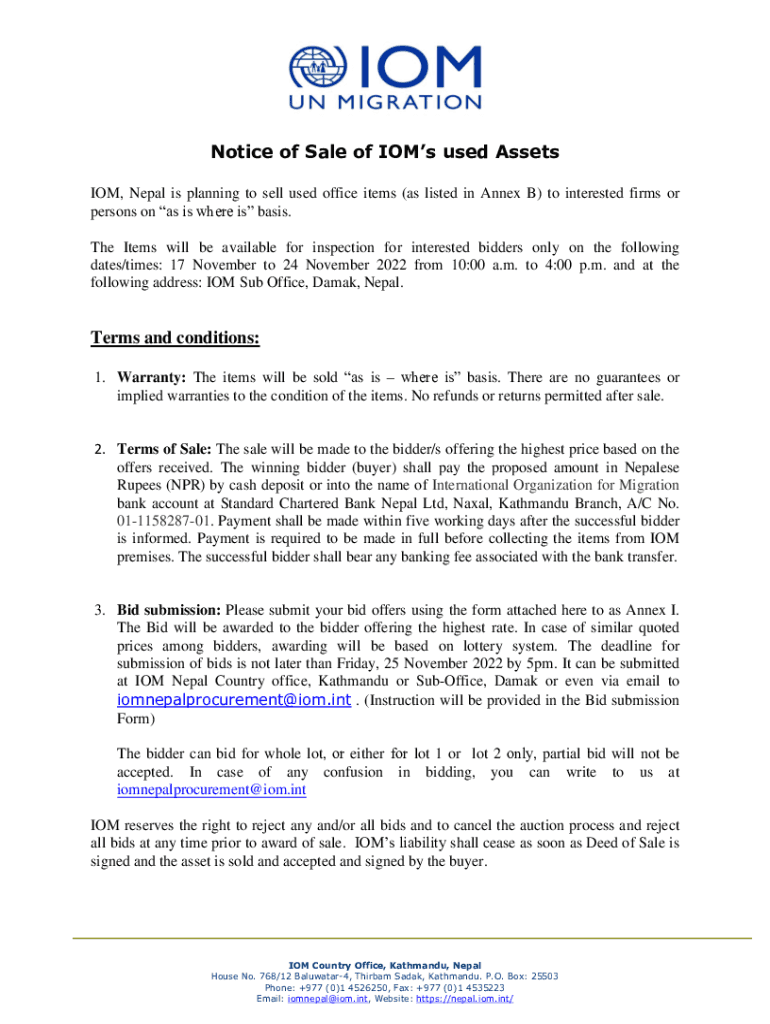 IOM
UN MIGRATION

Notice of Sale of IOM's used Assets

IOM, Nepal is planning to sell used office items (as listed in Annex B) to interested firms or persons on "as is where is" basis.

The Items will be available for inspection for interested bidders only on the following dates/times: 17 November to 24 November 2022 from 10:00 a.m. to 4:00 p.m. and at the following address: IOM Sub Office, Damak, Nepal.

Terms and conditions:

1. Warranty: The items will be sold "as is – where is" basis. There are no guarantees or implied warranties to the condition of the items. No refunds or returns permitted after sale.

2. Terms of Sale: The sale will be made to the bidder/s offering the highest price based on the offers received. The winning bidder (buyer) shall pay the proposed amount in Nepalese Rupees (NPR) by cash deposit or into the name of International Organization for Migration bank account at Standard Chartered Bank Nepal Ltd, Naxal, Kathmandu Branch, A/C No. 01-1158287-01. Payment shall be made within five working days after the successful bidder is informed. Payment is required to be made in full before collecting the items from IOM premises. The successful bidder shall bear any banking fee associated with the bank transfer.

3. Bid submission: Please submit your bid offers using the form attached here to as Annex I. The Bid will be awarded to the bidder offering the highest rate. In case of similar quoted prices among bidders, awarding will be based on lottery system. The deadline for submission of bids is not later than Friday, 25 November 2022 by 5pm. It can be submitted at IOM Nepal Country office, Kathmandu or Sub-Office, Damak or even via email to iomnepalprocurement@iom.int . (Instruction will be provided in the Bid submission Form)

The bidder can bid for whole lot, or either for lot 1 or lot 2 only, partial bid will not be accepted. In case of any confusion in bidding, you can write to us at iomnepalprocurement@iom.int

IOM reserves the right to reject any and/or all bids and to cancel the auction process and reject all bids at any time prior to award of sale. IOM's liability shall cease as soon as Deed of Sale is signed and the asset is sold and accepted and signed by the buyer.

IOM Country Office, Kathmandu, Nepal
House No. 768/12 Baluwatar-4, Thirbam Sadak, Kathmandu. P.O. Box: 25503
Phone: +977 (0)1 4526250, Fax: +977 (0)1 4535223
Email: iomnepal@iom.int, Website: https://nepal.iom.int/